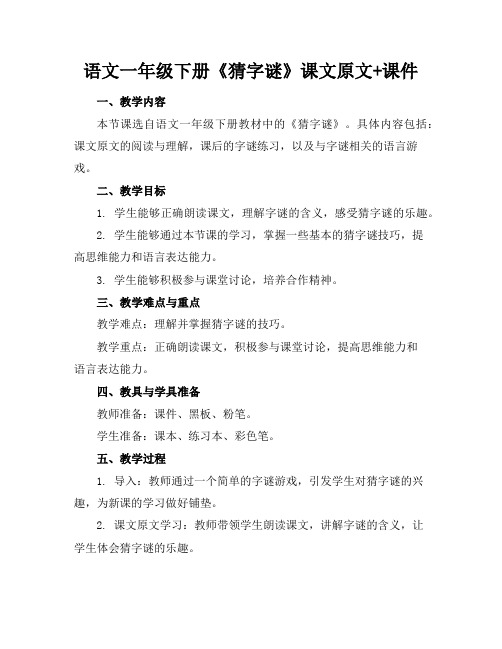 语文一年级下册《猜字谜》课文原文+课件

一、教学内容

本节课选自语文一年级下册教材中的《猜字谜》。具体内容包括：课文原文的阅读与理解，课后的字谜练习，以及与字谜相关的语言游戏。

二、教学目标

1. 学生能够正确朗读课文，理解字谜的含义，感受猜字谜的乐趣。

2. 学生能够通过本节课的学习，掌握一些基本的猜字谜技巧，提高思维能力和语言表达能力。

3. 学生能够积极参与课堂讨论，培养合作精神。

三、教学难点与重点

教学难点：理解并掌握猜字谜的技巧。

教学重点：正确朗读课文，积极参与课堂讨论，提高思维能力和语言表达能力。

四、教具与学具准备

教师准备：课件、黑板、粉笔。

学生准备：课本、练习本、彩色笔。

五、教学过程

1. 导入：教师通过一个简单的字谜游戏，引发学生对猜字谜的兴趣，为新课的学习做好铺垫。

2. 课文原文学习：教师带领学生朗读课文，讲解字谜的含义，让学生体会猜字谜的乐趣。